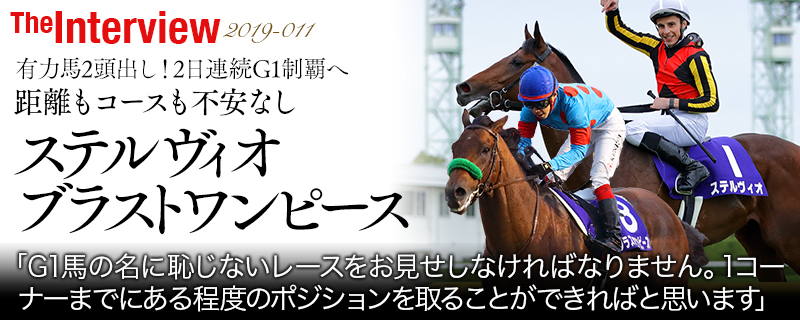 The Interview 2019-011

有力馬2頭出し！2日連続G1制覇へ
距離もコースも不安なし

ステルヴィオ
ブラストワンピース

1 ステルヴィオ

8 ブラストワンピース

「G1馬の名に恥じないレースをお見せしなければなりません。1コーナーまでにある程度のポジションを取ることができればと思います」